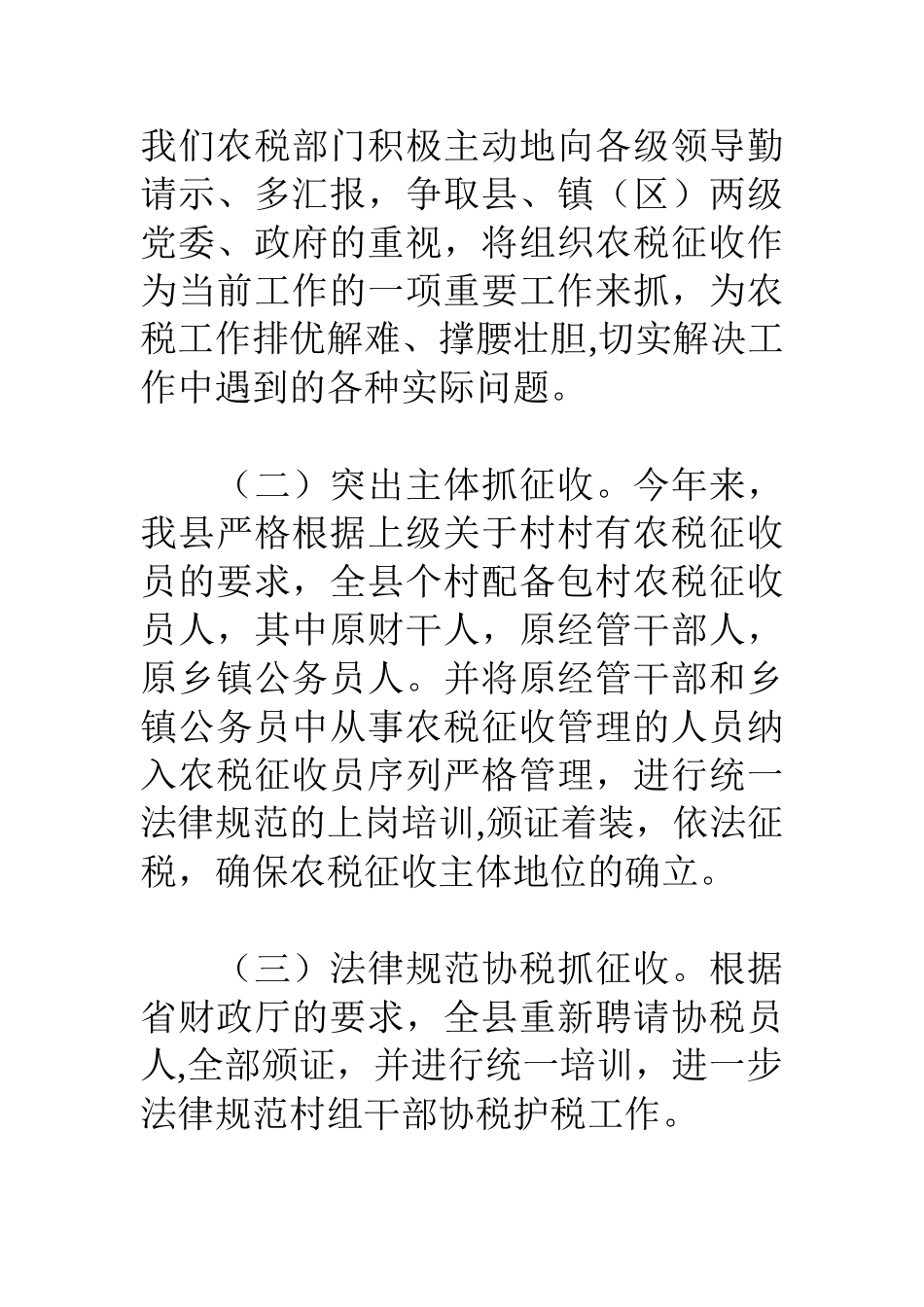 我们农税部门积极主动地向各级领导勤请示、多汇报，争取县、镇（区）两级党委、政府的重视，将组织农税征收作为当前工作的一项重要工作来抓，为农税工作排优解难、撑腰壮胆,切实解决工作中遇到的各种实际问题。

（二）突出主体抓征收。今年来，我县严格根据上级关于村村有农税征收员的要求，全县个村配备包村农税征收员人，其中原财干人，原经管干部人，原乡镇公务员人。并将原经管干部和乡镇公务员中从事农税征收管理的人员纳入农税征收员序列严格管理，进行统一法律规范的上岗培训,颁证着装，依法征税，确保农税征收主体地位的确立。

（三）法律规范协税抓征收。根据省财政厅的要求，全县重新聘请协税员人,全部颁证，并进行统一培训，进一步法律规范村组干部协税护税工作。